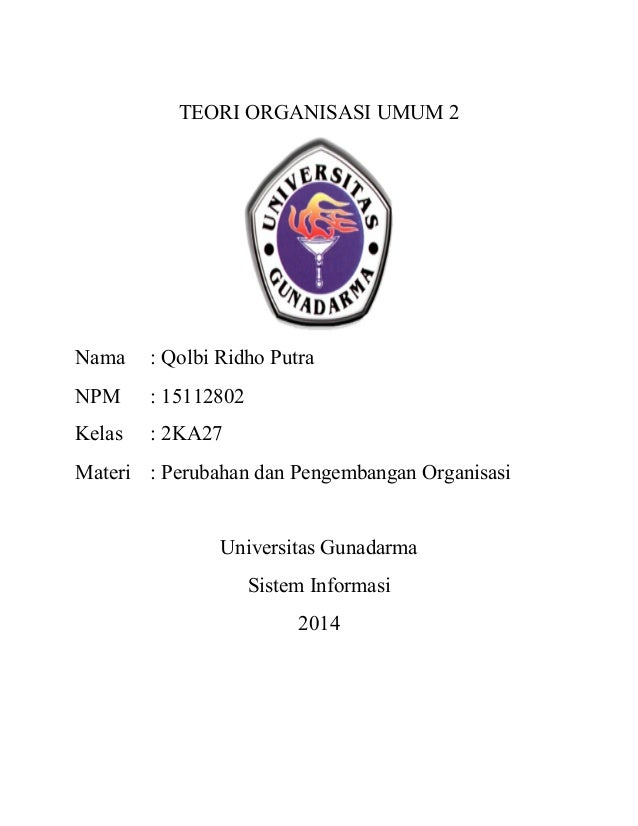 TEORI ORGANISASI UMUM 2

UNIVERSITAS GUNADARMA

Nama : Qolbi Ridho Putra

NPM : 15112802

Kelas : 2KA27

Materi : Perubahan dan Pengembangan Organisasi

Universitas Gunadarma

Sistem Informasi

2014